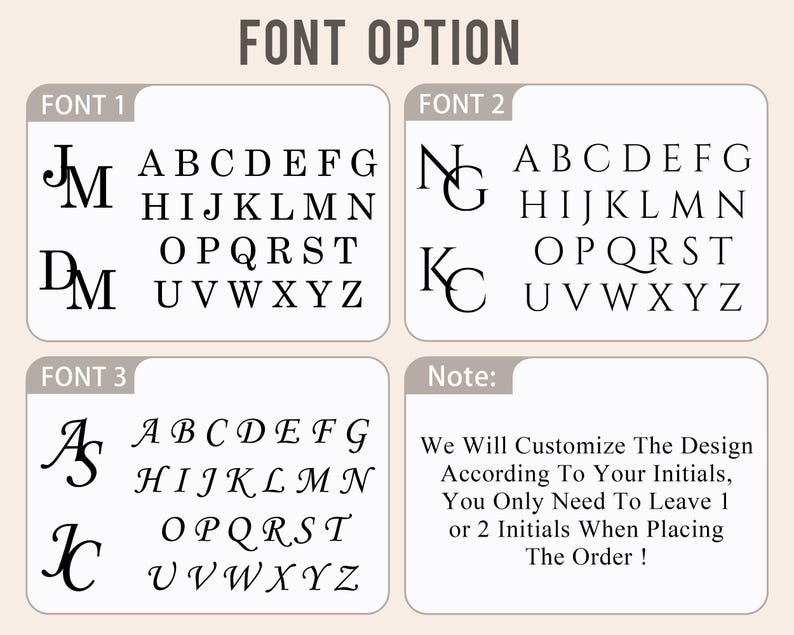 FONT OPTION

FONT 1

JM
DM

A B C D E F G
H I J K L M N
O P Q R S T
U V W X Y Z

FONT 2

NG
KC

A B C D E F G
H I J K L M N
O P Q R S T
U V W X Y Z

FONT 3

AS
JC

A B C D E F G
H I J K L M N
O P Q R S T
U V W X Y Z

Note:

We Will Customize The Design According To Your Initials, You Only Need To Leave 1 or 2 Initials When Placing The Order !